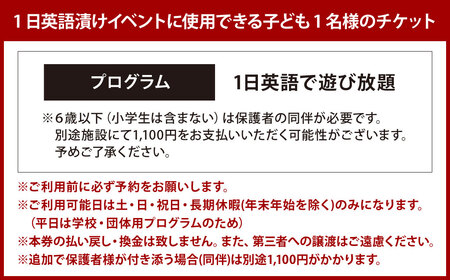 1日英語漬けイベントに使用できる子ども1名様のチケット

プログラム

1日英語で遊び放題

※6歳以下（小学生は含まない）は保護者の同伴が必要です。
別途施設にて1,100円をお支払いいただく可能性がございます。
予めご了承ください。

※ご利用前に必ず予約をお願いします。
※ご利用可能日は土・日・祝日・長期休暇(年末年始を除く)のみになります。
（平日は学校・団体用プログラムのため）
※本券の払い戻し・換金は致しません。また、第三者への譲渡はご遠慮ください。
※追加で保護者様が付き添う場合(同伴)は別途1,100円がかかります。